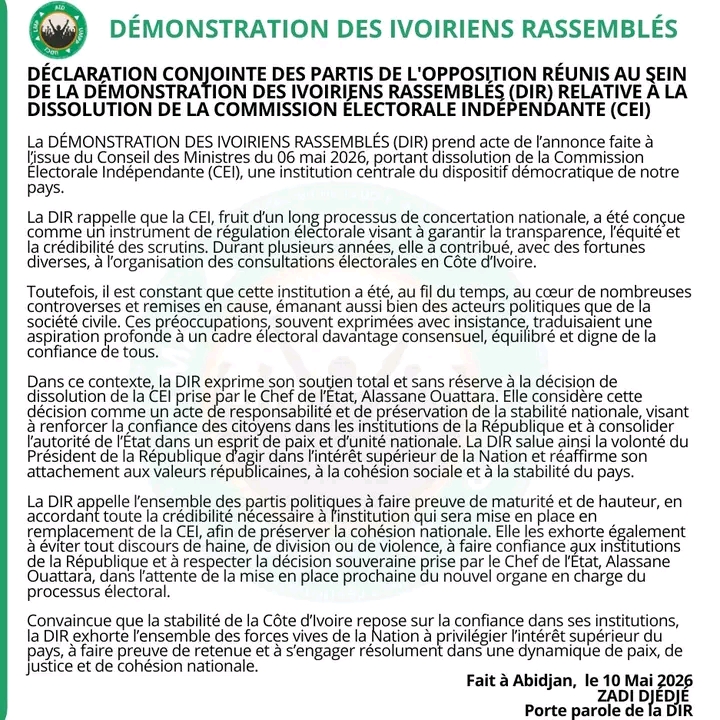 DÉMONSTRATION DES IVOIRIENS RASSEMBLÉS

DÉCLARATION CONJOINTE DES PARTIS DE L'OPPOSITION RÉUNIS AU SEIN DE LA DÉMONSTRATION DES IVOIRIENS RASSEMBLÉS (DIR) RELATIVE À LA DISSOLUTION DE LA COMMISSION ÉLECTORALE INDÉPENDANTE (CEI)

La DÉMONSTRATION DES IVOIRIENS RASSEMBLÉS (DIR) prend acte de l'annonce faite à l'issue du Conseil des Ministres du 06 mai 2026, portant dissolution de la Commission Électorale Indépendante (CEI), une institution centrale du dispositif démocratique de notre pays.

La DIR rappelle que la CEI, fruit d'un long processus de concertation nationale, a été conçue comme un instrument de régulation électorale visant à garantir la transparence, l'équité et la crédibilité des scrutins. Durant plusieurs années, elle a contribué, avec des fortunes diverses, à l'organisation des consultations électorales en Côte d'Ivoire.

Toutefois, il est constant que cette institution a été, au fil du temps, au cœur de nombreuses controverses et remises en cause, émanant aussi bien des acteurs politiques que de la société civile. Ces préoccupations, souvent exprimées avec insistance, traduisaient une aspiration profonde à un cadre électoral davantage consensuel, équilibré et digne de la confiance de tous.

Dans ce contexte, la DIR exprime son soutien total et sans réserve à la décision de dissolution de la CEI prise par le Chef de l'État, Alassane Ouattara. Elle considère cette décision comme un acte de responsabilité et de préservation de la stabilité nationale, visant à renforcer la confiance des citoyens dans les institutions de la République et à consolider l'autorité de l'État dans un esprit de paix et d'unité nationale. La DIR salue ainsi la volonté du Président de la République d'agir dans l'intérêt supérieur de la Nation et réaffirme son attachement aux valeurs républicaines, à la cohésion sociale et à la stabilité du pays.

La DIR appelle l'ensemble des partis politiques à faire preuve de maturité et de hauteur, en accordant toute la crédibilité nécessaire à l'institution qui sera mise en place en remplacement de la CEI, afin de préserver la cohésion nationale. Elle les exhorte également à éviter tout discours de haine, de division ou de violence, à faire confiance aux institutions de la République et à respecter la décision souveraine prise par le Chef de l'État, Alassane Ouattara, dans l'attente de la mise en place prochaine du nouvel organe en charge du processus électoral.

Convaincue que la stabilité de la Côte d'Ivoire repose sur la confiance dans ses institutions, la DIR exhorte l'ensemble des forces vives de la Nation à privilégier l'intérêt supérieur du pays, à faire preuve de retenue et à s'engager résolument dans une dynamique de paix, de justice et de cohésion nationale.

Fait à Abidjan, le 10 Mai 2026
ZADI DJEDJE
Porte parole de la DIR